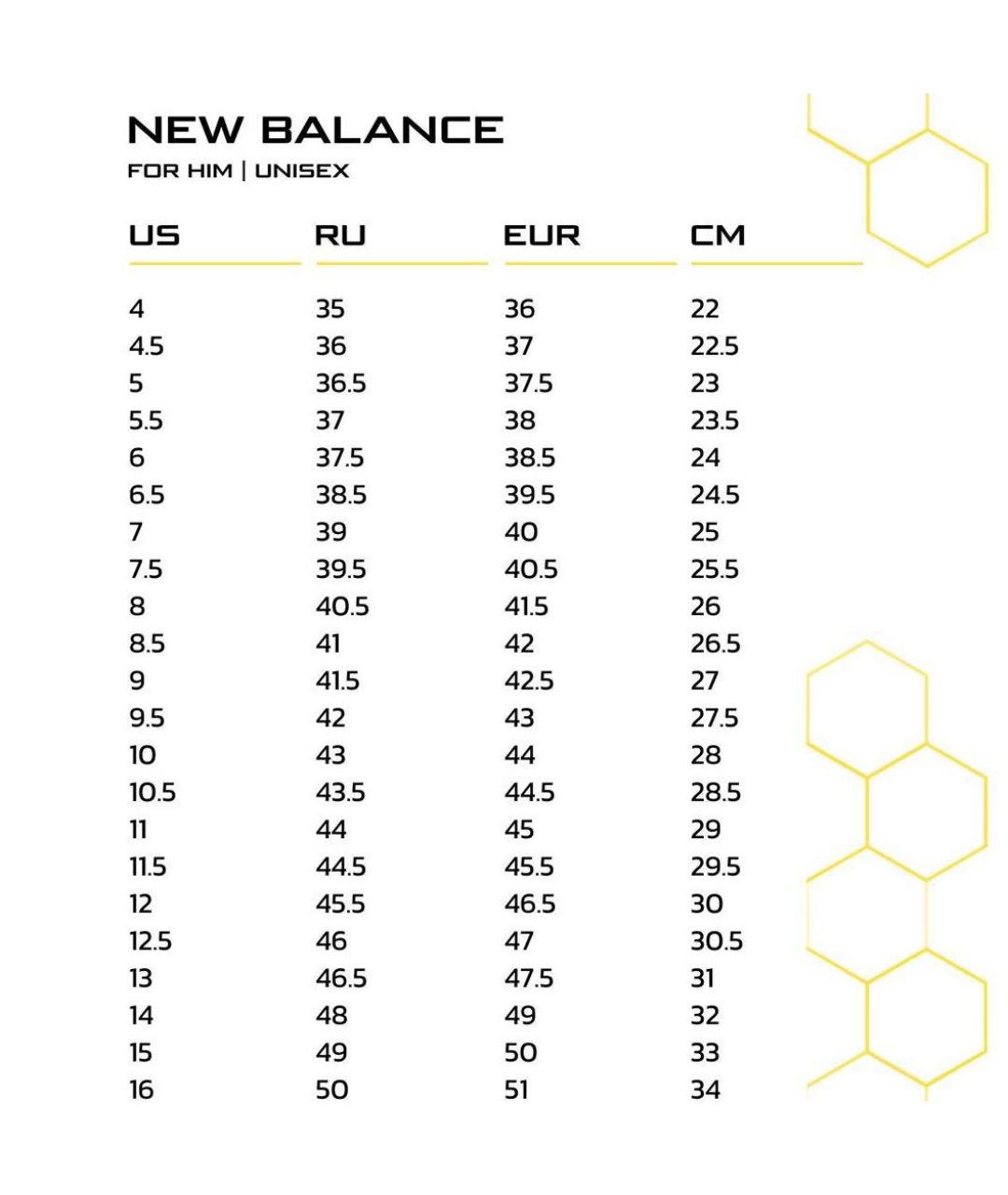 NEW BALANCE
FOR HIM | UNISEX

| US | RU | EUR | CM |
|---|---|---|---|
| 4 | 35 | 36 | 22 |
| 4.5 | 36 | 37 | 22.5 |
| 5 | 36.5 | 37.5 | 23 |
| 5.5 | 37 | 38 | 23.5 |
| 6 | 37.5 | 38.5 | 24 |
| 6.5 | 38.5 | 39.5 | 24.5 |
| 7 | 39 | 40 | 25 |
| 7.5 | 39.5 | 40.5 | 25.5 |
| 8 | 40.5 | 41.5 | 26 |
| 8.5 | 41 | 42 | 26.5 |
| 9 | 41.5 | 42.5 | 27 |
| 9.5 | 42 | 43 | 27.5 |
| 10 | 43 | 44 | 28 |
| 10.5 | 43.5 | 44.5 | 28.5 |
| 11 | 44 | 45 | 29 |
| 11.5 | 44.5 | 45.5 | 29.5 |
| 12 | 45.5 | 46.5 | 30 |
| 12.5 | 46 | 47 | 30.5 |
| 13 | 46.5 | 47.5 | 31 |
| 14 | 48 | 49 | 32 |
| 15 | 49 | 50 | 33 |
| 16 | 50 | 51 | 34 |